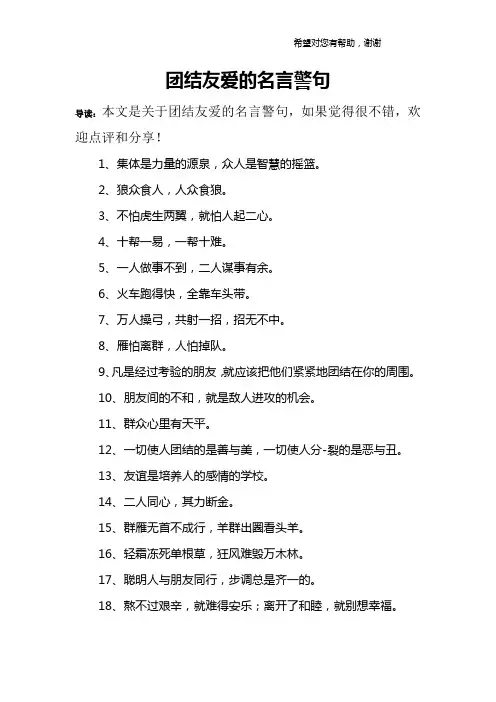 希望对您有帮助，谢谢

团结友爱的名言警句

导读：本文是关于团结友爱的名言警句，如果觉得很不错，欢迎点评和分享！

1、集体是力量的源泉，众人是智慧的摇篮。

2、狼众食人，人众食狼。

3、不怕虎生两翼，就怕人起二心。

4、十帮一易，一帮十难。

5、一人做事不到，二人谋事有余。

6、火车跑得快，全靠车头带。

7、万人操弓，共射一招，招无不中。

8、雁怕离群，人怕掉队。

9、凡是经过考验的朋友，就应该把他们紧紧地团结在你的周围。

10、朋友间的不和，就是敌人进攻的机会。

11、群众心里有天平。

12、一切使人团结的是善与美，一切使人分-裂的是恶与丑。

13、友谊是培养人的感情的学校。

14、二人同心，其力断金。

15、群雁无首不成行，羊群出圈看头羊。

16、轻霜冻死单根草，狂风难毁万木林。

17、聪明人与朋友同行，步调总是齐一的。

18、熬不过艰辛，就难得安乐；离开了和睦，就别想幸福。